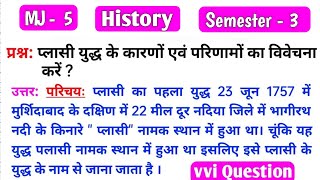 MJ - 5 History Semester - 3

प्रश्न: प्लासी युद्ध के कारणों एवं परिणामों का विवेचना करें ?

उत्तर: परिचय: प्लासी का पहला युद्ध 23 जून 1757 में मुर्शिदाबाद के दक्षिण में 22 मील दूर नदिया जिले में भागीरथ नदी के किनारे " प्लासी" नामक स्थान में हुआ था। चूंकि यह युद्ध पलासी नामक स्थान में हुआ था इसलिए इसे प्लासी के युद्ध के नाम से जाना जाता है ।

vvi Question